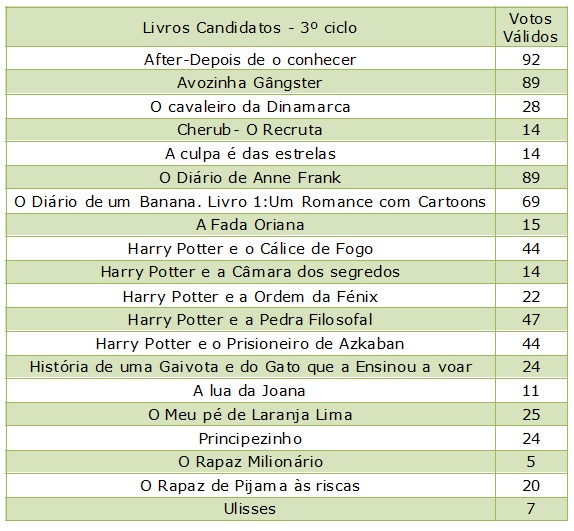 | Livros Candidatos - 3º ciclo | Votos Válidos |
|---|---|
| After-Depois de o conhecer | 92 |
| Avozinha Gângster | 89 |
| O cavaleiro da Dinamarca | 28 |
| Cherub- O Recruta | 14 |
| A culpa é das estrelas | 14 |
| O Diário de Anne Frank | 89 |
| O Diário de um Banana. Livro 1:Um Romance com Cartoons | 69 |
| A Fada Oriana | 15 |
| Harry Potter e o Cálice de Fogo | 44 |
| Harry Potter e a Câmara dos segredos | 14 |
| Harry Potter e a Ordem da Fénix | 22 |
| Harry Potter e a Pedra Filosofal | 47 |
| Harry Potter e o Prisioneiro de Azkaban | 44 |
| História de uma Gaivota e do Gato que a Ensinou a voar | 24 |
| A lua da Joana | 11 |
| O Meu pé de Laranja Lima | 25 |
| Principezinho | 24 |
| O Rapaz Milionário | 5 |
| O Rapaz de Pijama às riscas | 20 |
| Ulisses | 7 |